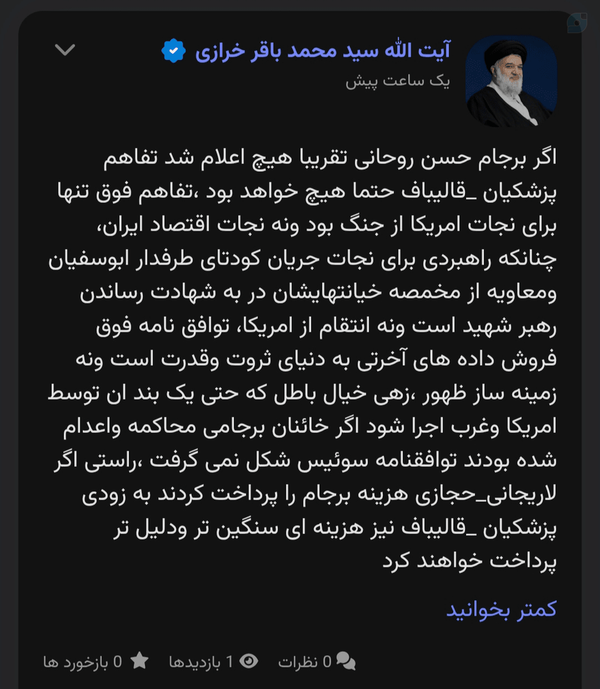 آیت الله سید محمد باقر خرازی
یک ساعت پیش

اگر برجام حسن روحانی تقریبا هیچ اعلام شد تفاهم پزشکیان _قالیباف حتما هیچ خواهد بود ،تفاهم فوق تنها برای نجات امریکا از جنگ بود ونه نجات اقتصاد ایران، چنانکه راهبردی برای نجات جریان کودتای طرفدار ابوسفیان ومعاویه از مخمصه خیانتهایشان در به شهادت رساندن رهبر شهید است ونه انتقام از امریکا، توافق نامه فوق فروش داده های آخرتی به دنیای ثروت وقدرت است ونه زمینه ساز ظهور ،زهی خیال باطل که حتی یک بند ان توسط امریکا وغرب اجرا شود اگر خائنان برجامی محاکمه واعدام شده بودند توافقنامه سوئیس شکل نمی گرفت ،راستی اگر لاریجانی_حجازی هزینه برجام را پرداخت کردند به زودی پزشکیان _قالیباف نیز هزینه ای سنگین تر ودلیل تر پرداخت خواهند کرد

کمتر بخوانید

0 نظرات 1 بازدیدها 0 بازخورد ها